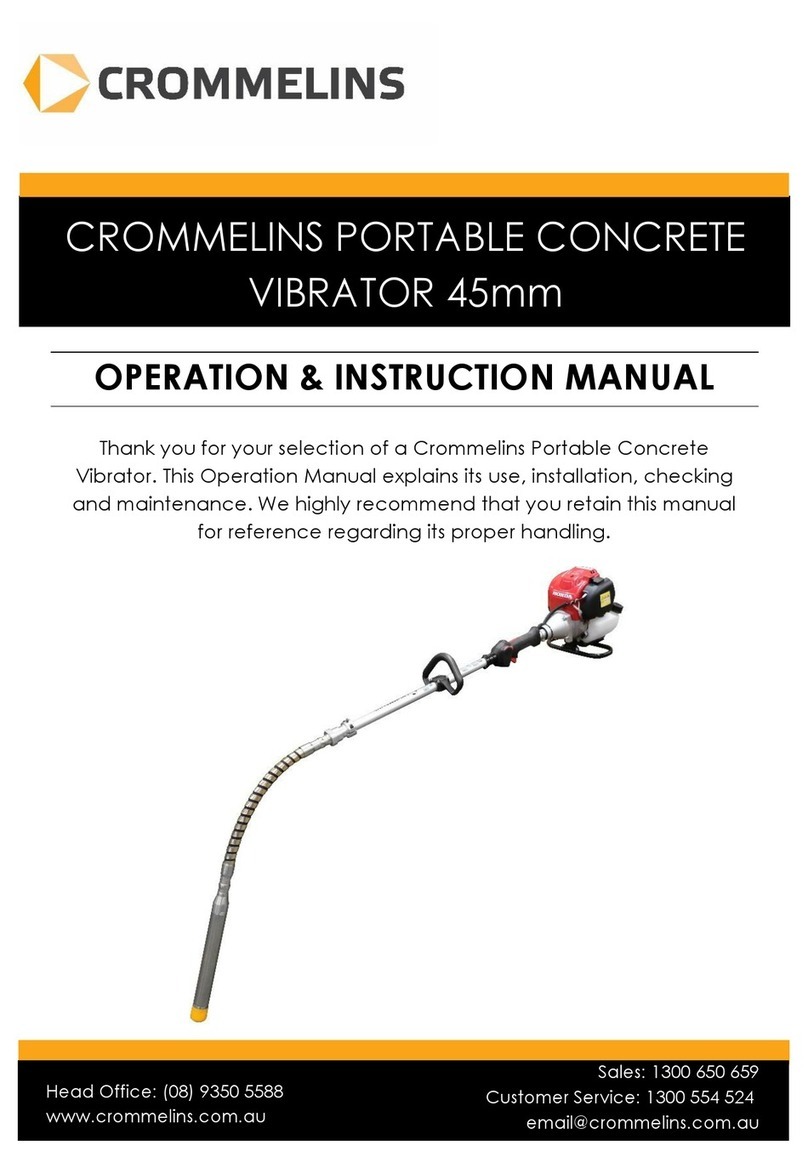 CROMMELINS

CROMMELINS PORTABLE CONCRETE VIBRATOR 45mm

OPERATION & INSTRUCTION MANUAL

Thank you for your selection of a Crommelins Portable Concrete Vibrator. This Operation Manual explains its use, installation, checking and maintenance. We highly recommend that you retain this manual for reference regarding its proper handling.

HONDA

Head Office: (08) 9350 5588
www.crommelins.com.au

Sales: 1300 650 659
Customer Service: 1300 554 524
email@crommelins.com.au